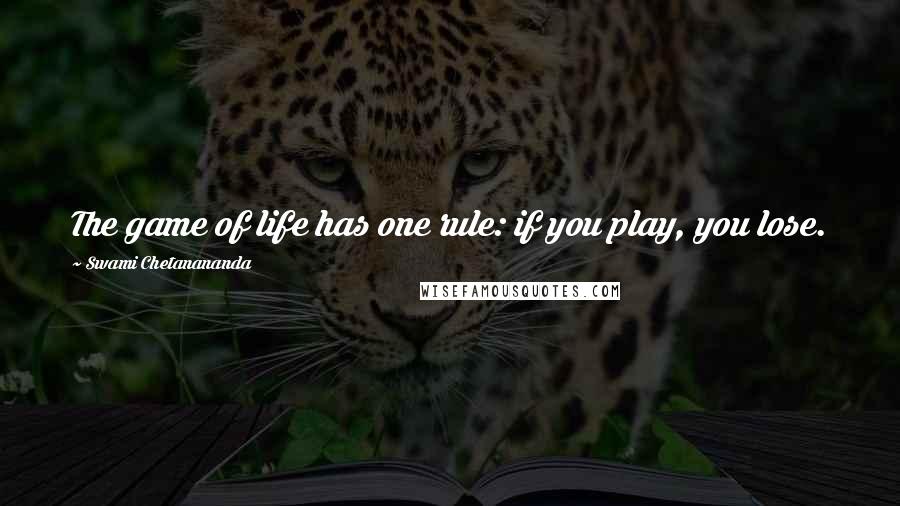 The game of life has one rule: if you play, you lose.

~ Swami Chetanananda

WISEFAMOUSQUOTES.COM